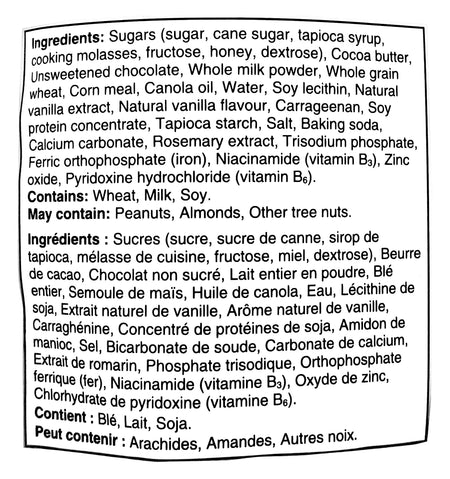 **Ingredients:** Sugars (sugar, cane sugar, tapioca syrup, cooking molasses, fructose, honey, dextrose), Cocoa butter, Unsweetened chocolate, Whole milk powder, Whole grain wheat, Corn meal, Canola oil, Water, Soy lecithin, Natural vanilla extract, Natural vanilla flavour, Carrageenan, Soy protein concentrate, Tapioca starch, Salt, Baking soda, Calcium carbonate, Rosemary extract, Trisodium phosphate, Ferric orthophosphate (iron), Niacinamide (vitamin $B_3$), Zinc oxide, Pyridoxine hydrochloride (vitamin $B_6$).
**Contains:** Wheat, Milk, Soy.
**May contain:** Peanuts, Almonds, Other tree nuts.

**Ingrédients :** Sucres (sucre, sucre de canne, sirop de tapioca, mélasse de cuisine, fructose, miel, dextrose), Beurre de cacao, Chocolat non sucré, Lait entier en poudre, Blé entier, Semoule de maïs, Huile de canola, Eau, Lécithine de soja, Extrait naturel de vanille, Arôme naturel de vanille, Carraghénine, Concentré de protéines de soja, Amidon de manioc, Sel, Bicarbonate de soude, Carbonate de calcium, Extrait de romarin, Phosphate trisodique, Orthophosphate ferrique (fer), Niacinamide (vitamine $B_3$), Oxyde de zinc, Chlorhydrate de pyridoxine (vitamine $B_6$).
**Contient :** Blé, Lait, Soja.
**Peut contenir :** Arachides, Amandes, Autres noix.